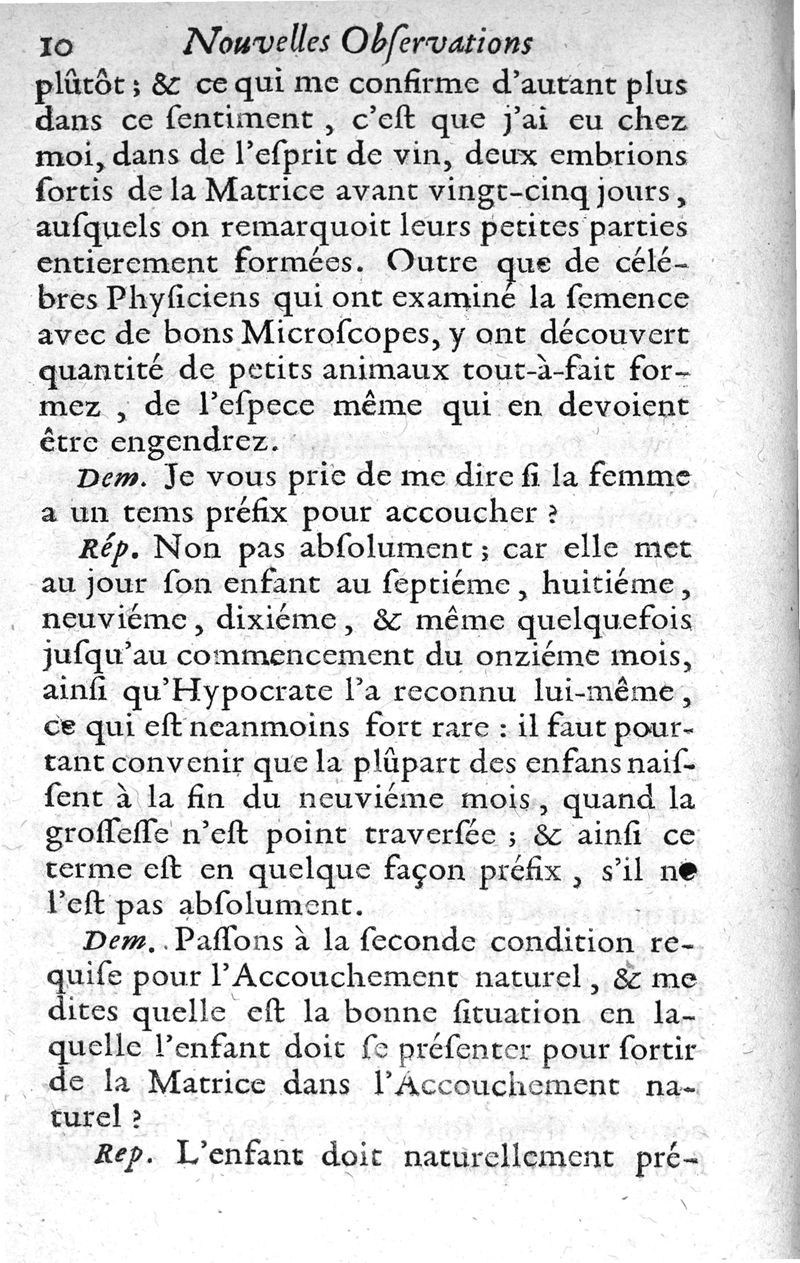 10 Nouvelles Obſervations

plûtôt ; & ce qui me confirme d'autant plus dans ce ſentiment, c'eſt que j'ai eu chez moi, dans de l'eſprit de vin, deux embrions ſortis de la Matrice avant vingt-cinq jours, auſquels on remarquoit leurs petites parties entierement formées. Outre que de célébres Phyſiciens qui ont examiné la ſemence avec de bons Microſcopes, y ont découvert quantité de petits animaux tout-à-fait formez, de l'eſpece même qui en devoient être engendrez.

Dem. Je vous prie de me dire ſi la femme a un tems préfix pour accoucher ?

Rép. Non pas abſolument ; car elle met au jour ſon enfant au ſeptiéme, huitiéme, neuviéme, dixiéme, & même quelquefois juſqu'au commencement du onziéme mois, ainſi qu'Hypocrate l'a reconnu lui-même, ce qui eſt neanmoins fort rare : il faut pourtant convenir que la plûpart des enfans naiſſent à la fin du neuviéme mois, quand la groſſeſſe n'eſt point traverſée ; & ainſi ce terme eſt en quelque façon préfix, s'il ne l'eſt pas abſolument.

Dem. Paſſons à la ſeconde condition requiſe pour l'Accouchement naturel, & me dites quelle eſt la bonne ſituation en laquelle l'enfant doit ſe préſenter pour ſortir de la Matrice dans l'Accouchement naturel ?

Rep. L'enfant doit naturellement pré-